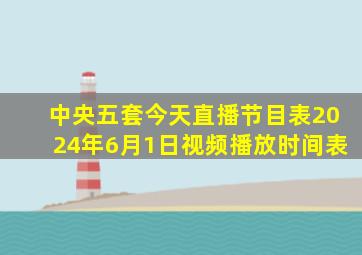 中央五套今天直播节目表2024年6月1日视频播放时间表